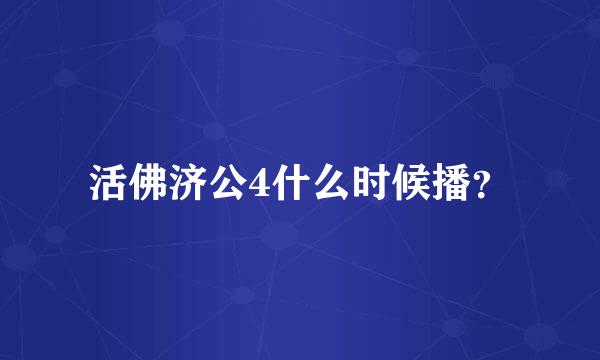 活佛济公4什么时候播？